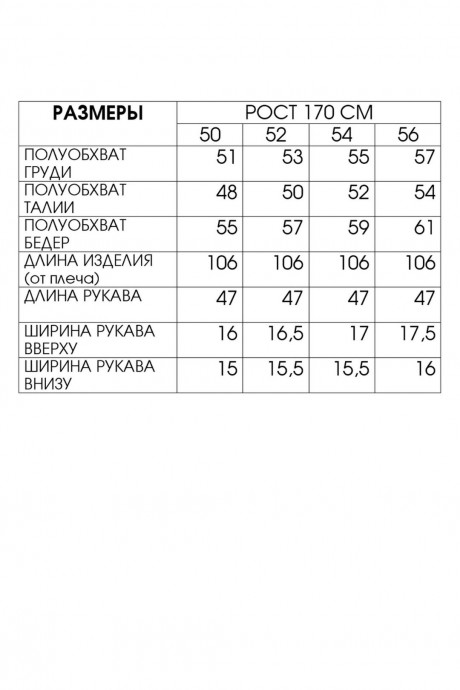 | РАЗМЕРЫ | РОСТ 170 СМ | | | |
|---|---|---|---|---|
| | 50 | 52 | 54 | 56 |
| ПОЛУОБХВАТ ГРУДИ | 51 | 53 | 55 | 57 |
| ПОЛУОБХВАТ ТАЛИИ | 48 | 50 | 52 | 54 |
| ПОЛУОБХВАТ БЕДЕР | 55 | 57 | 59 | 61 |
| ДЛИНА ИЗДЕЛИЯ (от плеча) | 106 | 106 | 106 | 106 |
| ДЛИНА РУКАВА | 47 | 47 | 47 | 47 |
| ШИРИНА РУКАВА ВВЕРХУ | 16 | 16,5 | 17 | 17,5 |
| ШИРИНА РУКАВА ВНИЗУ | 15 | 15,5 | 15,5 | 16 |